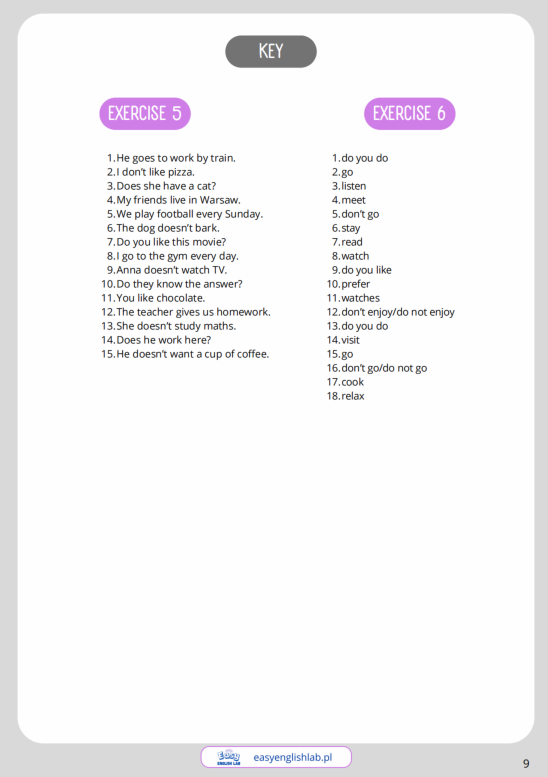 KEY

EXERCISE 5

1. He goes to work by train.
2. I don't like pizza.
3. Does she have a cat?
4. My friends live in Warsaw.
5. We play football every Sunday.
6. The dog doesn't bark.
7. Do you like this movie?
8. I go to the gym every day.
9. Anna doesn't watch TV.
10. Do they know the answer?
11. You like chocolate.
12. The teacher gives us homework.
13. She doesn't study maths.
14. Does he work here?
15. He doesn't want a cup of coffee.

EXERCISE 6

1. do you do
2. go
3. listen
4. meet
5. don't go
6. stay
7. read
8. watch
9. do you like
10. prefer
11. watches
12. don't enjoy/do not enjoy
13. do you do
14. visit
15. go
16. don't go/do not go
17. cook
18. relax

Easy ENGLISH LAB easyenglishlab.pl

9